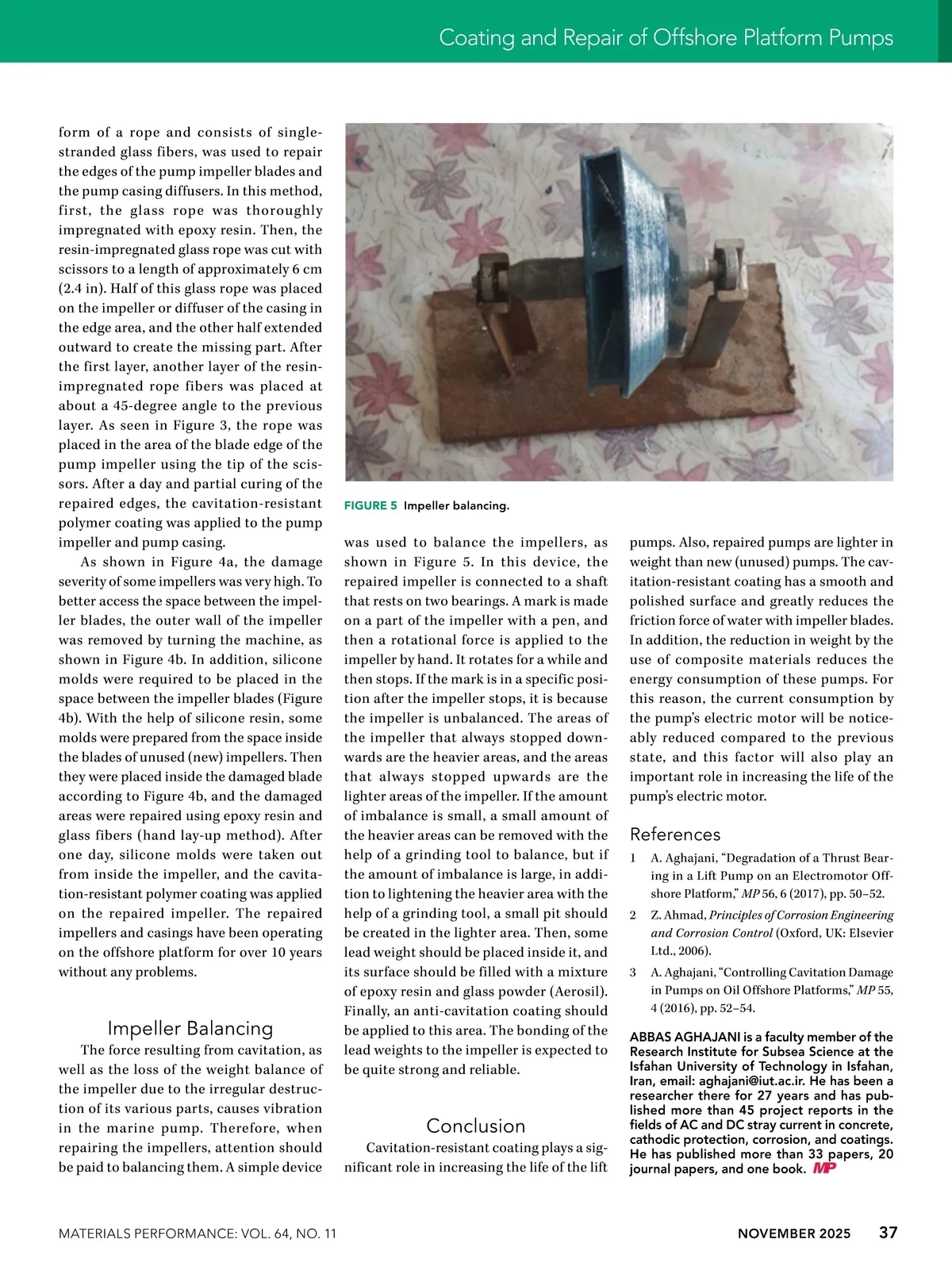 Coating and Repair of Offshore Platform Pumps

form of a rope and consists of single-stranded glass fibers, was used to repair the edges of the pump impeller blades and the pump casing diffusers. In this method, first, the glass rope was thoroughly impregnated with epoxy resin. Then, the resin-impregnated glass rope was cut with scissors to a length of approximately 6 cm (2.4 in). Half of this glass rope was placed on the impeller or diffuser of the casing in the edge area, and the other half extended outward to create the missing part. After the first layer, another layer of the resin-impregnated rope fibers was placed at about a 45-degree angle to the previous layer. As seen in Figure 3, the rope was placed in the area of the blade edge of the pump impeller using the tip of the scissors. After a day and partial curing of the repaired edges, the cavitation-resistant polymer coating was applied to the pump impeller and pump casing.

As shown in Figure 4a, the damage severity of some impellers was very high. To better access the space between the impeller blades, the outer wall of the impeller was removed by turning the machine, as shown in Figure 4b. In addition, silicone molds were required to be placed in the space between the impeller blades (Figure 4b). With the help of silicone resin, some molds were prepared from the space inside the blades of unused (new) impellers. Then they were placed inside the damaged blade according to Figure 4b, and the damaged areas were repaired using epoxy resin and glass fibers (hand lay-up method). After one day, silicone molds were taken out from inside the impeller, and the cavitation-resistant polymer coating was applied on the repaired impeller. The repaired impellers and casings have been operating on the offshore platform for over 10 years without any problems.

Impeller Balancing

The force resulting from cavitation, as well as the loss of the weight balance of the impeller due to the irregular destruction of its various parts, causes vibration in the marine pump. Therefore, when repairing the impellers, attention should be paid to balancing them. A simple device

FIGURE 5 Impeller balancing.

was used to balance the impellers, as shown in Figure 5. In this device, the repaired impeller is connected to a shaft that rests on two bearings. A mark is made on a part of the impeller with a pen, and then a rotational force is applied to the impeller by hand. It rotates for a while and then stops. If the mark is in a specific position after the impeller stops, it is because the impeller is unbalanced. The areas of the impeller that always stopped downwards are the heavier areas, and the areas that always stopped upwards are the lighter areas of the impeller. If the amount of imbalance is small, a small amount of the heavier areas can be removed with the help of a grinding tool to balance, but if the amount of imbalance is large, in addition to lightening the heavier area with the help of a grinding tool, a small pit should be created in the lighter area. Then, some lead weight should be placed inside it, and its surface should be filled with a mixture of epoxy resin and glass powder (Aerosil). Finally, an anti-cavitation coating should be applied to this area. The bonding of the lead weights to the impeller is expected to be quite strong and reliable.

Conclusion

Cavitation-resistant coating plays a significant role in increasing the life of the lift pumps. Also, repaired pumps are lighter in weight than new (unused) pumps. The cavitation-resistant coating has a smooth and polished surface and greatly reduces the friction force of water with impeller blades. In addition, the reduction in weight by the use of composite materials reduces the energy consumption of these pumps. For this reason, the current consumption by the pump's electric motor will be noticeably reduced compared to the previous state, and this factor will also play an important role in increasing the life of the pump's electric motor.

References

1 A. Aghajani, "Degradation of a Thrust Bearing in a Lift Pump on an Electromotor Offshore Platform," MP 56, 6 (2017), pp. 50–52.

2 Z. Ahmad, Principles of Corrosion Engineering and Corrosion Control (Oxford, UK: Elsevier Ltd., 2006).

3 A. Aghajani, "Controlling Cavitation Damage in Pumps on Oil Offshore Platforms," MP 55, 4 (2016), pp. 52–54.

ABBAS AGHAJANI is a faculty member of the Research Institute for Subsea Science at the Isfahan University of Technology in Isfahan, Iran, email: aghajani@iut.ac.ir. He has been a researcher there for 27 years and has published more than 45 project reports in the fields of AC and DC stray current in concrete, cathodic protection, corrosion, and coatings. He has published more than 33 papers, 20 journal papers, and one book. MP

MATERIALS PERFORMANCE: VOL. 64, NO. 11 NOVEMBER 2025 37